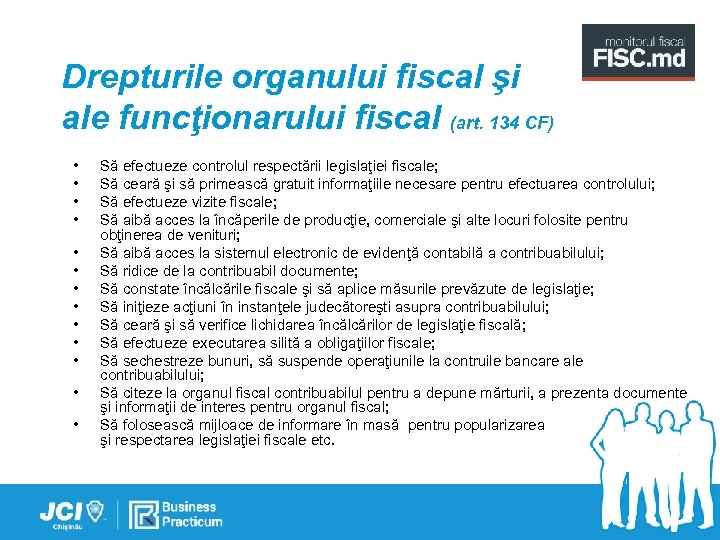 monitorul fiscal
FISC.md

Drepturile organului fiscal şi ale funcţionarului fiscal (art. 134 CF)

• Să efectueze controlul respectării legislaţiei fiscale;
• Să ceară şi să primească gratuit informaţiile necesare pentru efectuarea controlului;
• Să efectueze vizite fiscale;
• Să aibă acces la încăperile de producţie, comerciale şi alte locuri folosite pentru obţinerea de venituri;
• Să aibă acces la sistemul electronic de evidenţă contabilă a contribuabilului;
• Să ridice de la contribuabil documente;
• Să constate încălcările fiscale şi să aplice măsurile prevăzute de legislaţie;
• Să iniţieze acţiuni în instanţele judecătoreşti asupra contribuabilului;
• Să ceară şi să verifice lichidarea încălcărilor de legislaţie fiscală;
• Să efectueze executarea silită a obligaţiilor fiscale;
• Să sechestreze bunuri, să suspende operaţiunile la contruile bancare ale contribuabilului;
• Să citeze la organul fiscal contribuabilul pentru a depune mărturii, a prezenta documente şi informaţii de interes pentru organul fiscal;
• Să folosească mijloace de informare în masă pentru popularizarea şi respectarea legislaţiei fiscale etc.

JCI Chişinău
Business Practicum